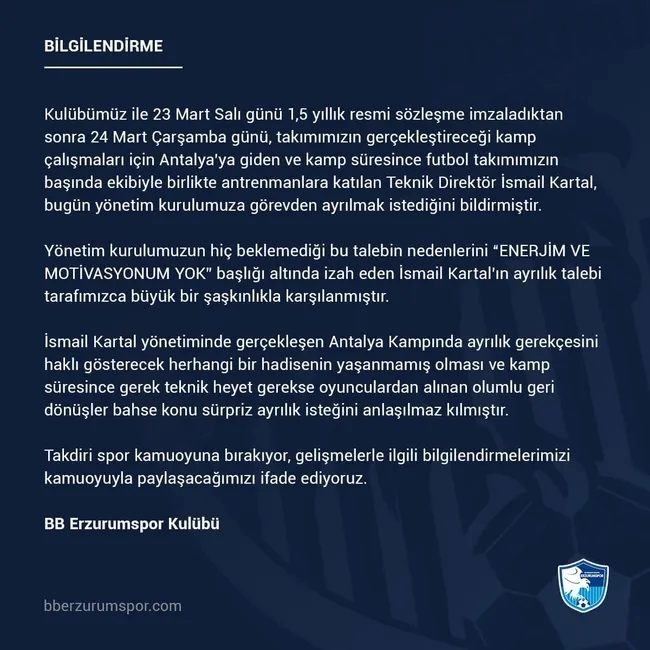 BİLGİLENDİRME

Kulübümüz ile 23 Mart Salı günü 1,5 yıllık resmi sözleşme imzaladıktan sonra 24 Mart Çarşamba günü, takımımızın gerçekleştireceği kamp çalışmaları için Antalya'ya giden ve kamp süresince futbol takımımızın başında ekibiyle birlikte antrenmanlara katılan Teknik Direktör İsmail Kartal, bugün yönetim kurulumuza görevden ayrılmak istediğini bildirmiştir.

Yönetim kurulumuzun hiç beklemediği bu talebin nedenlerini "ENERJİM VE MOTİVASYONUM YOK" başlığı altında izah eden İsmail Kartal'ın ayrılık talebi tarafımızca büyük bir şaşkınlıkla karşılanmıştır.

İsmail Kartal yönetiminde gerçekleşen Antalya Kampında ayrılık gerekçesini haklı gösterecek herhangi bir hadisenin yaşanmamış olması ve kamp süresince gerek teknik heyet gerekse oyunculardan alınan olumlu geri dönüşler bahse konu sürpriz ayrılık isteğini anlaşılmaz kılmıştır.

Takdiri spor kamuoyuna bırakıyor, gelişmelerle ilgili bilgilendirmelerimizi kamuoyuyla paylaşacağımızı ifade ediyoruz.

BB Erzurumspor Kulübü

bberzurumspor.com